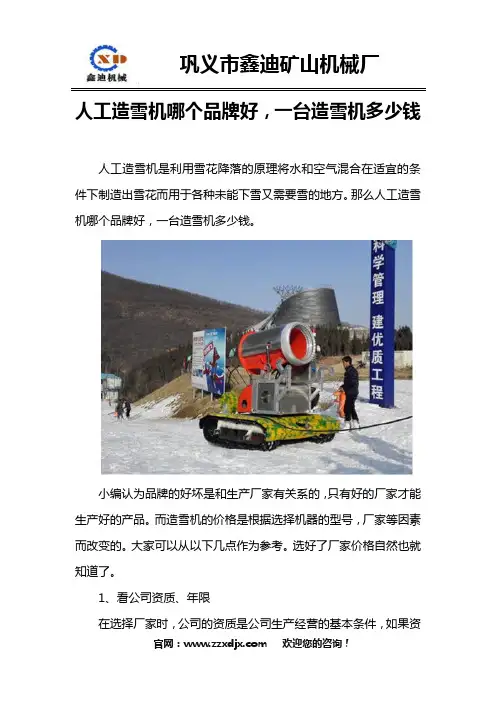 XD
鑫迪机械

巩义市鑫迪矿山机械厂

人工造雪机哪个品牌好，一台造雪机多少钱

人工造雪机是利用雪花降落的原理将水和空气混合在适宜的条件下制造出雪花而用于各种未能下雪又需要雪的地方。那么人工造雪机哪个品牌好，一台造雪机多少钱。

科学管理 建优质工程

小编认为品牌的好坏是和生产厂家有关系的，只有好的厂家才能生产好的产品。而造雪机的价格是根据选择机器的型号，厂家等因素而改变的。大家可以从以下几点作为参考。选好了厂家价格自然也就知道了。

1、看公司资质、年限

在选择厂家时，公司的资质是公司生产经营的基本条件，如果资

官网：www.zzxdjx.com 欢迎您的咨询！